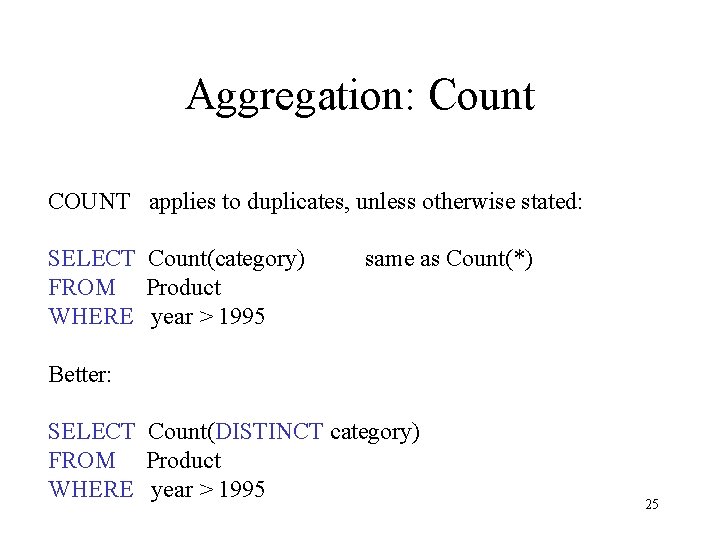 Aggregation: Count

COUNT applies to duplicates, unless otherwise stated:

SELECT Count(category) same as Count(*)
FROM Product
WHERE year > 1995

Better:

SELECT Count(DISTINCT category)
FROM Product
WHERE year > 1995

25